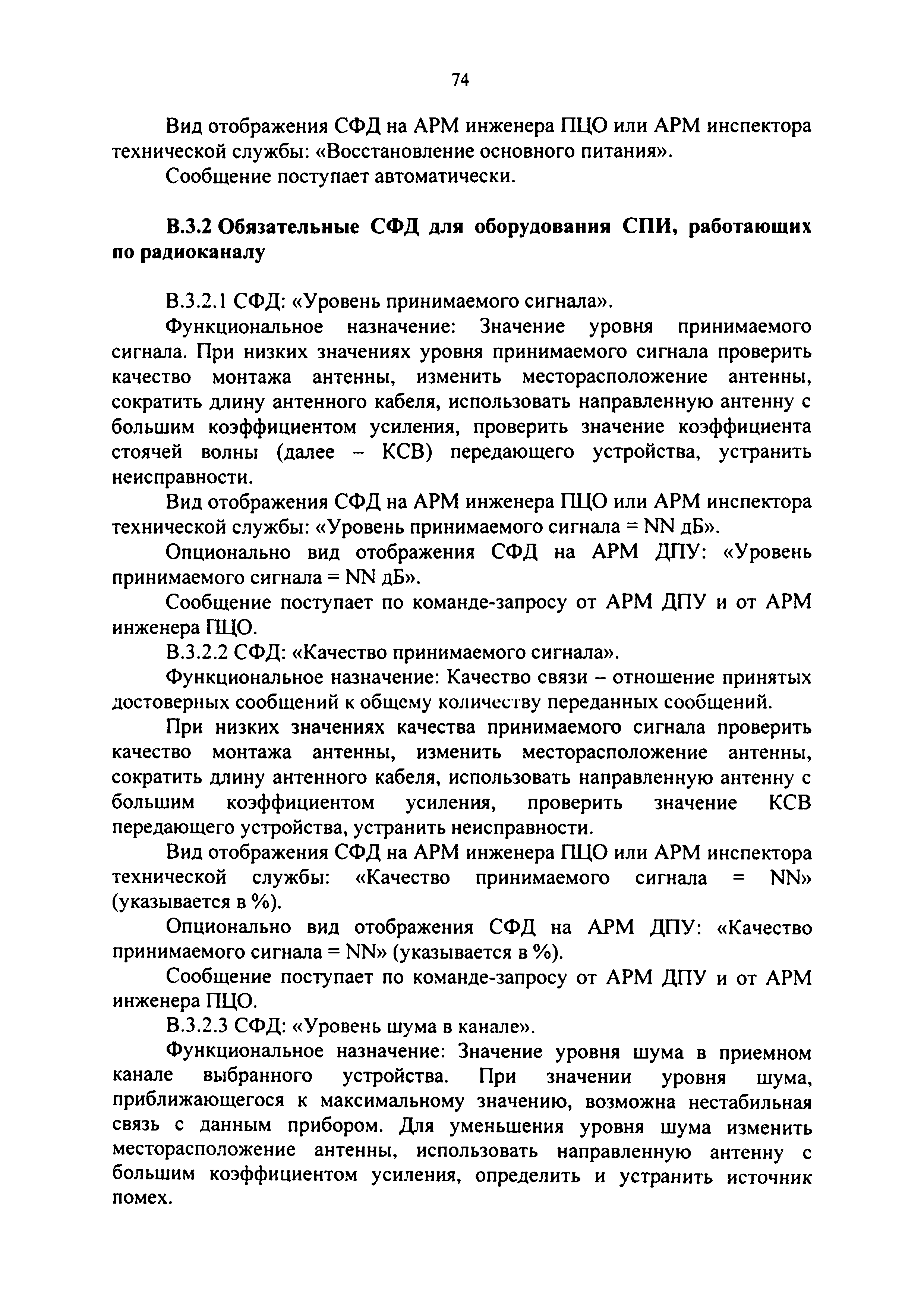 74

Вид отображения СФД на АРМ инженера ПЦО или АРМ инспектора технической службы: «Восстановление основного питания».

Сообщение поступает автоматически.

**В.3.2 Обязательные СФД для оборудования СПИ, работающих по радиоканалу**

В.3.2.1 СФД: «Уровень принимаемого сигнала».

Функциональное назначение: Значение уровня принимаемого сигнала. При низких значениях уровня принимаемого сигнала проверить качество монтажа антенны, изменить месторасположение антенны, сократить длину антенного кабеля, использовать направленную антенну с большим коэффициентом усиления, проверить значение коэффициента стоячей волны (далее – КСВ) передающего устройства, устранить неисправности.

Вид отображения СФД на АРМ инженера ПЦО или АРМ инспектора технической службы: «Уровень принимаемого сигнала = NN дБ».

Опционально вид отображения СФД на АРМ ДПУ: «Уровень принимаемого сигнала = NN дБ».

Сообщение поступает по команде-запросу от АРМ ДПУ и от АРМ инженера ПЦО.

В.3.2.2 СФД: «Качество принимаемого сигнала».

Функциональное назначение: Качество связи – отношение принятых достоверных сообщений к общему количеству переданных сообщений.

При низких значениях качества принимаемого сигнала проверить качество монтажа антенны, изменить месторасположение антенны, сократить длину антенного кабеля, использовать направленную антенну с большим коэффициентом усиления, проверить значение КСВ передающего устройства, устранить неисправности.

Вид отображения СФД на АРМ инженера ПЦО или АРМ инспектора технической службы: «Качество принимаемого сигнала = NN» (указывается в %).

Опционально вид отображения СФД на АРМ ДПУ: «Качество принимаемого сигнала = NN» (указывается в %).

Сообщение поступает по команде-запросу от АРМ ДПУ и от АРМ инженера ПЦО.

В.3.2.3 СФД: «Уровень шума в канале».

Функциональное назначение: Значение уровня шума в приемном канале выбранного устройства. При значении уровня шума, приближающегося к максимальному значению, возможна нестабильная связь с данным прибором. Для уменьшения уровня шума изменить месторасположение антенны, использовать направленную антенну с большим коэффициентом усиления, определить и устранить источник помех.